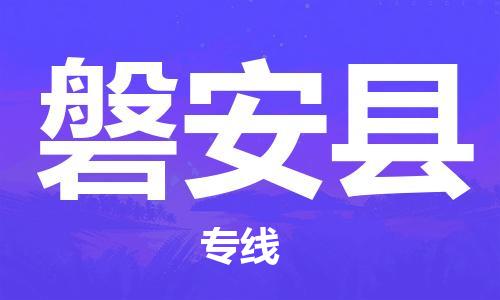 磐安县

专线